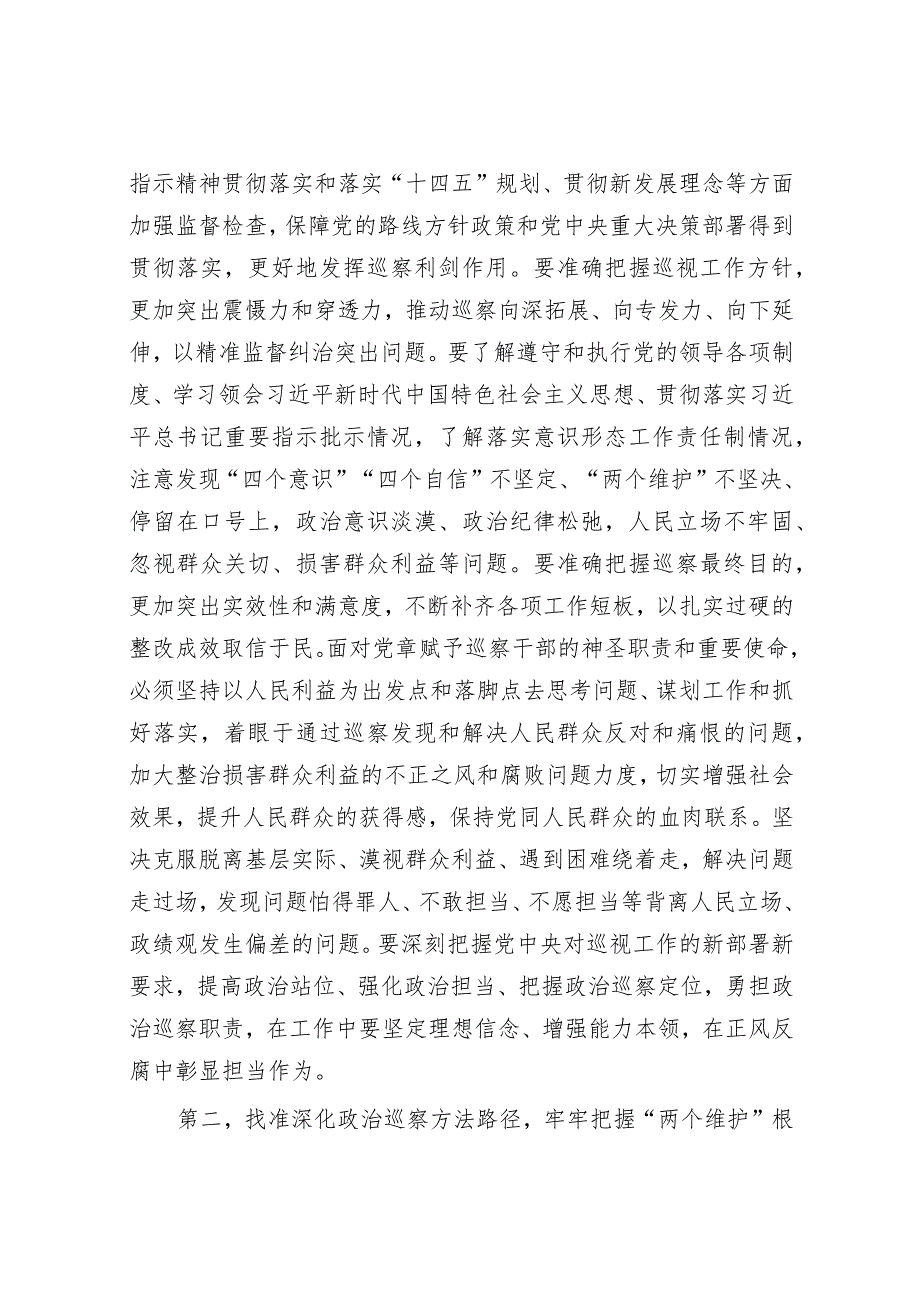 指示精神贯彻落实和落实“十四五”规划、贯彻新发展理念等方面加强监督检查，保障党的路线方针政策和党中央重大决策部署得到贯彻落实，更好地发挥巡察利剑作用。要准确把握巡视工作方针，更加突出震慑力和穿透力，推动巡察向深拓展、向专发力、向下延伸，以精准监督纠治突出问题。要了解遵守和执行党的领导各项制度、学习领会习近平新时代中国特色社会主义思想、贯彻落实习近平总书记重要指示批示情况，了解落实意识形态工作责任制情况，注意发现“四个意识”“四个自信”不坚定、“两个维护”不坚决、停留在口号上，政治意识淡漠、政治纪律松弛，人民立场不牢固、忽视群众关切、损害群众利益等问题。要准确把握巡察最终目的，更加突出实效性和满意度，不断补齐各项工作短板，以扎实过硬的整改成效取信于民。面对党章赋予巡察干部的神圣职责和重要使命，必须坚持以人民利益为出发点和落脚点去思考问题、谋划工作和抓好落实，着眼于通过巡察发现和解决人民群众反对和痛恨的问题，加大整治损害群众利益的不正之风和腐败问题力度，切实增强社会效果，提升人民群众的获得感，保持党同人民群众的血肉联系。坚决克服脱离基层实际、漠视群众利益、遇到困难绕着走，解决问题走过场，发现问题怕得罪人、不敢担当、不愿担当等背离人民立场、政绩观发生偏差的问题。要深刻把握党中央对巡视工作的新部署新要求，提高政治站位、强化政治担当、把握政治巡察定位，勇担政治巡察职责，在工作中要坚定理想信念、增强能力本领，在正风反腐中彰显担当作为。

第二，找准深化政治巡察方法路径，牢牢把握“两个维护”根